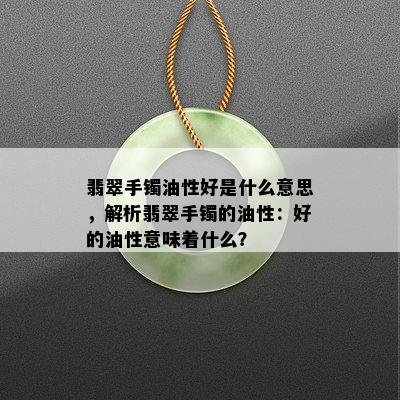 翡翠手镯油性好是什么意思，解析翡翠手镯的油性：好的油性意味着什么？